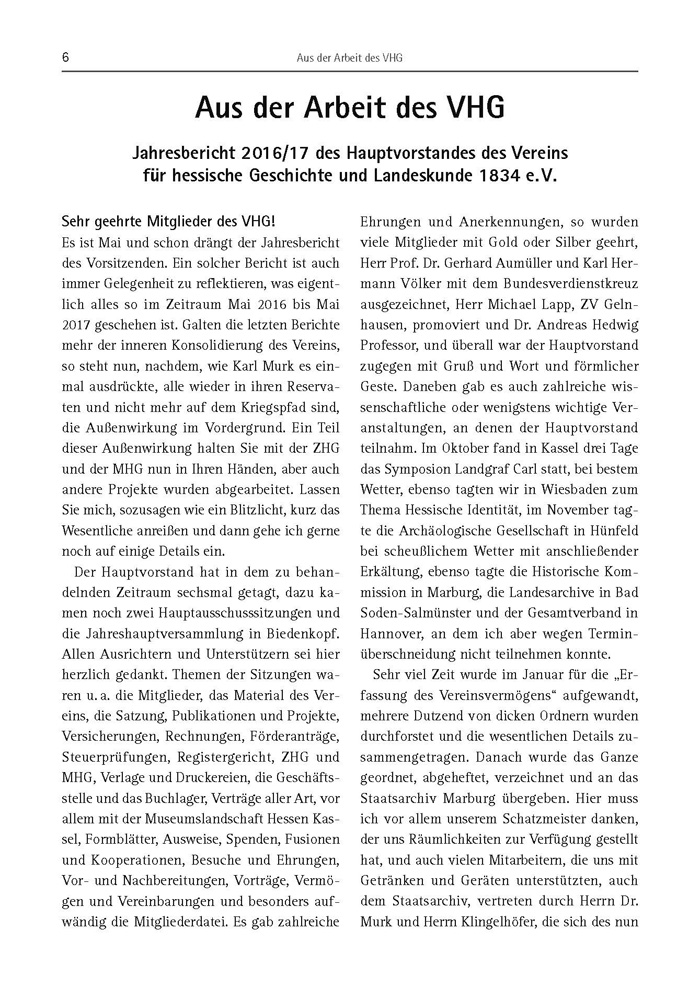 6 Aus der Arbeit des VHG

Aus der Arbeit des VHG

Jahresbericht 2016/17 des Hauptvorstandes des Vereins für hessische Geschichte und Landeskunde 1834 e.V.

Sehr geehrte Mitglieder des VHG!
Es ist Mai und schon drängt der Jahresbericht des Vorsitzenden. Ein solcher Bericht ist auch immer Gelegenheit zu reflektieren, was eigentlich alles so im Zeitraum Mai 2016 bis Mai 2017 geschehen ist. Galten die letzten Berichte mehr der inneren Konsolidierung des Vereins, so steht nun, nachdem, wie Karl Murk es einmal ausdrückte, alle wieder in ihren Reservaten und nicht mehr auf dem Kriegspfad sind, die Außenwirkung im Vordergrund. Ein Teil dieser Außenwirkung halten Sie mit der ZHG und der MHG nun in Ihren Händen, aber auch andere Projekte wurden abgearbeitet. Lassen Sie mich, sozusagen wie ein Blitzlicht, kurz das Wesentliche anreißen und dann gehe ich gerne noch auf einige Details ein.

Der Hauptvorstand hat in dem zu behandelnden Zeitraum sechsmal getagt, dazu kamen noch zwei Hauptausschusssitzungen und die Jahreshauptversammlung in Biedenkopf. Allen Ausrichtern und Unterstützern sei hier herzlich gedankt. Themen der Sitzungen waren u. a. die Mitglieder, das Material des Vereins, die Satzung, Publikationen und Projekte, Versicherungen, Rechnungen, Förderanträge, Steuerprüfungen, Registergericht, ZHG und MHG, Verlage und Druckereien, die Geschäftsstelle und das Buchlager, Verträge aller Art, vor allem mit der Museumslandschaft Hessen Kassel, Formblätter, Ausweise, Spenden, Fusionen und Kooperationen, Besuche und Ehrungen, Vor- und Nachbereitungen, Vorträge, Vermögen und Vereinbarungen und besonders aufwändig die Mitgliederdatei. Es gab zahlreiche Ehrungen und Anerkennungen, so wurden viele Mitglieder mit Gold oder Silber geehrt, Herr Prof. Dr. Gerhard Aumüller und Karl Hermann Völker mit dem Bundesverdienstkreuz ausgezeichnet, Herr Michael Lapp, ZV Gelnhausen, promoviert und Dr. Andreas Hedwig Professor, und überall war der Hauptvorstand zugegen mit Gruß und Wort und förmlicher Geste. Daneben gab es auch zahlreiche wissenschaftliche oder wenigstens wichtige Veranstaltungen, an denen der Hauptvorstand teilnahm. Im Oktober fand in Kassel drei Tage das Symposion Landgraf Carl statt, bei bestem Wetter, ebenso tagten wir in Wiesbaden zum Thema Hessische Identität, im November tagte die Archäologische Gesellschaft in Hünfeld bei scheußlichem Wetter mit anschließender Erkältung, ebenso tagte die Historische Kommission in Marburg, die Landesarchive in Bad Soden-Salmünster und der Gesamtverband in Hannover, an dem ich aber wegen Terminüberschneidung nicht teilnehmen konnte.

Sehr viel Zeit wurde im Januar für die „Erfassung des Vereinsvermögens“ aufgewandt, mehrere Dutzend von dicken Ordnern wurden durchforstet und die wesentlichen Details zusammengetragen. Danach wurde das Ganze geordnet, abgeheftet, verzeichnet und an das Staatsarchiv Marburg übergeben. Hier muss ich vor allem unserem Schatzmeister danken, der uns Räumlichkeiten zur Verfügung gestellt hat, und auch vielen Mitarbeitern, die uns mit Getränken und Geräten unterstützten, auch dem Staatsarchiv, vertreten durch Herrn Dr. Murk und Herrn Klingelhöfer, die sich des nun